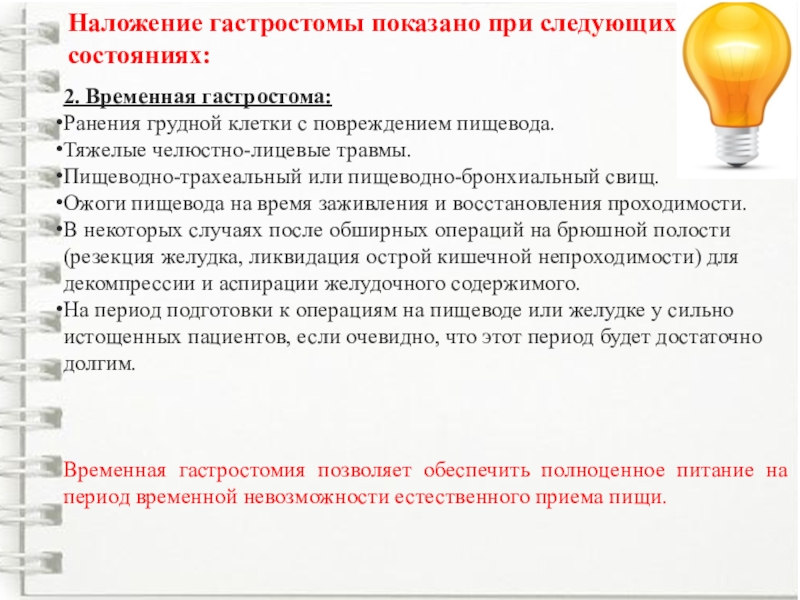 Наложение гастростомы показано при следующих состояниях:

2. Временная гастростома:
•Ранения грудной клетки с повреждением пищевода.
•Тяжелые челюстно-лицевые травмы.
•Пищеводно-трахеальный или пищеводно-бронхиальный свищ.
•Ожоги пищевода на время заживления и восстановления проходимости.
•В некоторых случаях после обширных операций на брюшной полости (резекция желудка, ликвидация острой кишечной непроходимости) для декомпрессии и аспирации желудочного содержимого.
•На период подготовки к операциям на пищеводе или желудке у сильно истощенных пациентов, если очевидно, что этот период будет достаточно долгим.

Временная гастростомия позволяет обеспечить полноценное питание на период временной невозможности естественного приема пищи.